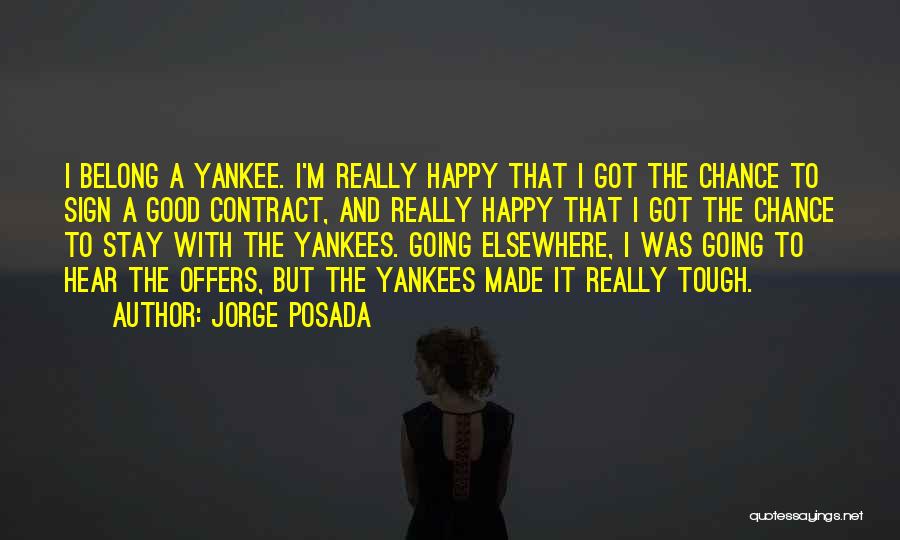 I BELONG A YANKEE. I'M REALLY HAPPY THAT I GOT THE CHANCE TO SIGN A GOOD CONTRACT, AND REALLY HAPPY THAT I GOT THE CHANCE TO STAY WITH THE YANKEES. GOING ELSEWHERE, I WAS GOING TO HEAR THE OFFERS, BUT THE YANKEES MADE IT REALLY TOUGH.

AUTHOR: JORGE POSADA

quotessayings.net